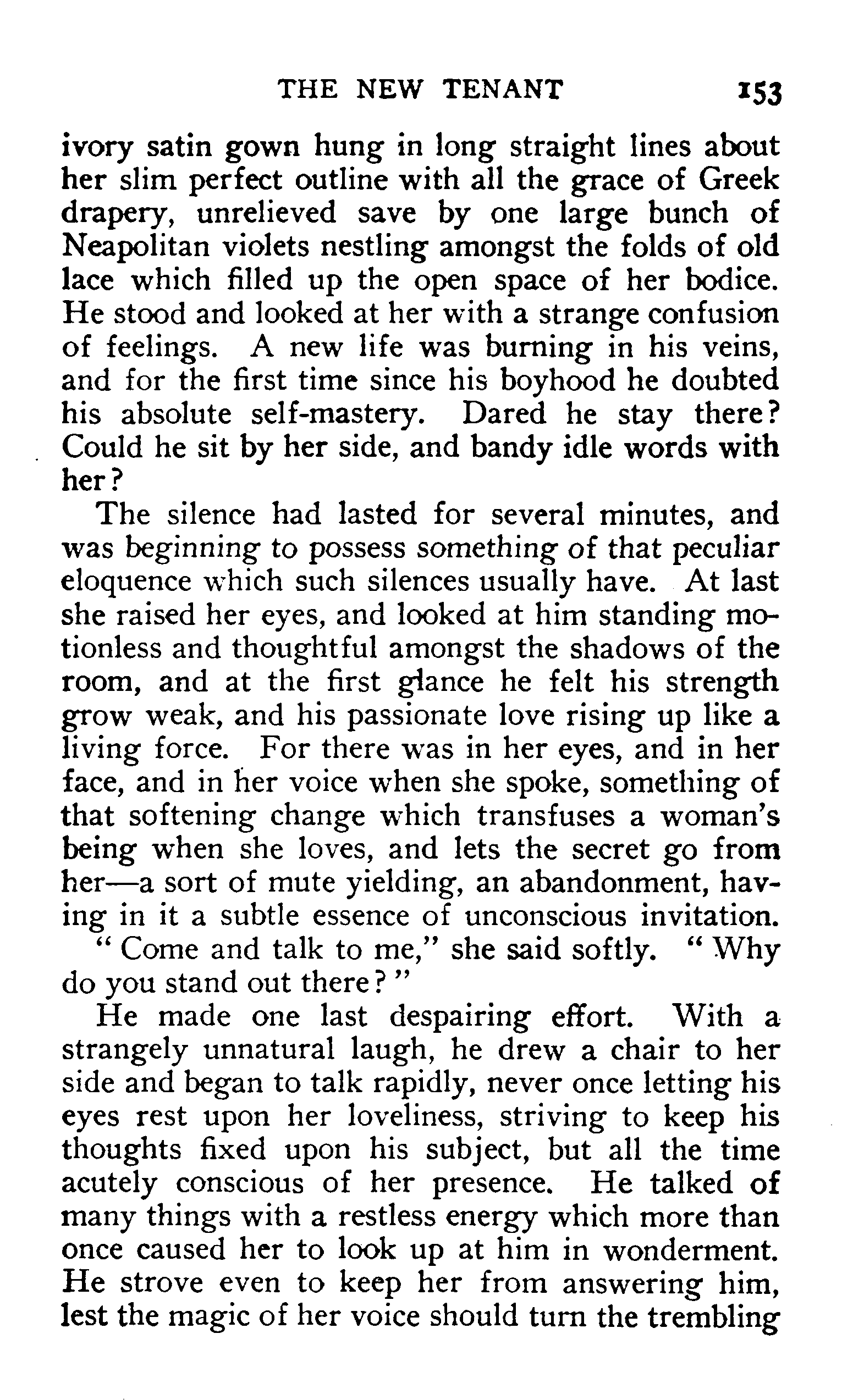 THE NEW TENANT 153

ivory satin gown hung in long straight lines about her slim perfect outline with all the grace of Greek drapery, unrelieved save by one large bunch of Neapolitan violets nestling amongst the folds of old lace which filled up the open space of her bodice. He stood and looked at her with a strange confusion of feelings. A new life was burning in his veins, and for the first time since his boyhood he doubted his absolute self-mastery. Dared he stay there? Could he sit by her side, and bandy idle words with her?

The silence had lasted for several minutes, and was beginning to possess something of that peculiar eloquence which such silences usually have. At last she raised her eyes, and looked at him standing motionless and thoughtful amongst the shadows of the room, and at the first glance he felt his strength grow weak, and his passionate love rising up like a living force. For there was in her eyes, and in her face, and in her voice when she spoke, something of that softening change which transfuses a woman's being when she loves, and lets the secret go from her—a sort of mute yielding, an abandonment, having in it a subtle essence of unconscious invitation.

" Come and talk to me," she said softly. " Why do you stand out there? "

He made one last despairing effort. With a strangely unnatural laugh, he drew a chair to her side and began to talk rapidly, never once letting his eyes rest upon her loveliness, striving to keep his thoughts fixed upon his subject, but all the time acutely conscious of her presence. He talked of many things with a restless energy which more than once caused her to look up at him in wonderment. He strove even to keep her from answering him, lest the magic of her voice should turn the trembling